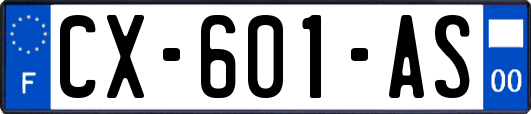 F

CX-601-AS

00